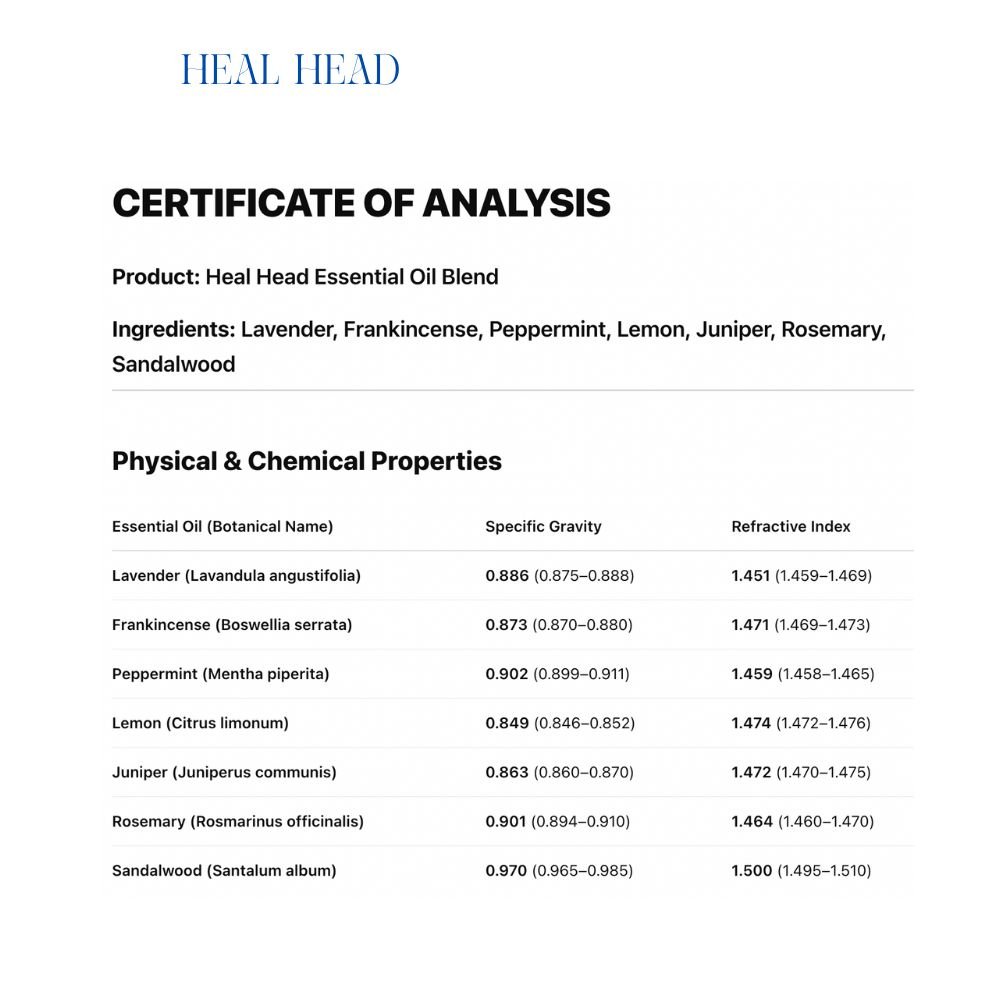 HEAL HEAD

CERTIFICATE OF ANALYSIS

Product: Heal Head Essential Oil Blend

Ingredients: Lavender, Frankincense, Peppermint, Lemon, Juniper, Rosemary, Sandalwood

Physical & Chemical Properties

| Essential Oil (Botanical Name) | Specific Gravity | Refractive Index |
|---|---|---|
| Lavender (Lavandula angustifolia) | 0.886 (0.875–0.888) | 1.451 (1.459–1.469) |
| Frankincense (Boswellia serrata) | 0.873 (0.870–0.880) | 1.471 (1.469–1.473) |
| Peppermint (Mentha piperita) | 0.902 (0.899–0.911) | 1.459 (1.458–1.465) |
| Lemon (Citrus limonum) | 0.849 (0.846–0.852) | 1.474 (1.472–1.476) |
| Juniper (Juniperus communis) | 0.863 (0.860–0.870) | 1.472 (1.470–1.475) |
| Rosemary (Rosmarinus officinalis) | 0.901 (0.894–0.910) | 1.464 (1.460–1.470) |
| Sandalwood (Santalum album) | 0.970 (0.965–0.985) | 1.500 (1.495–1.510) |